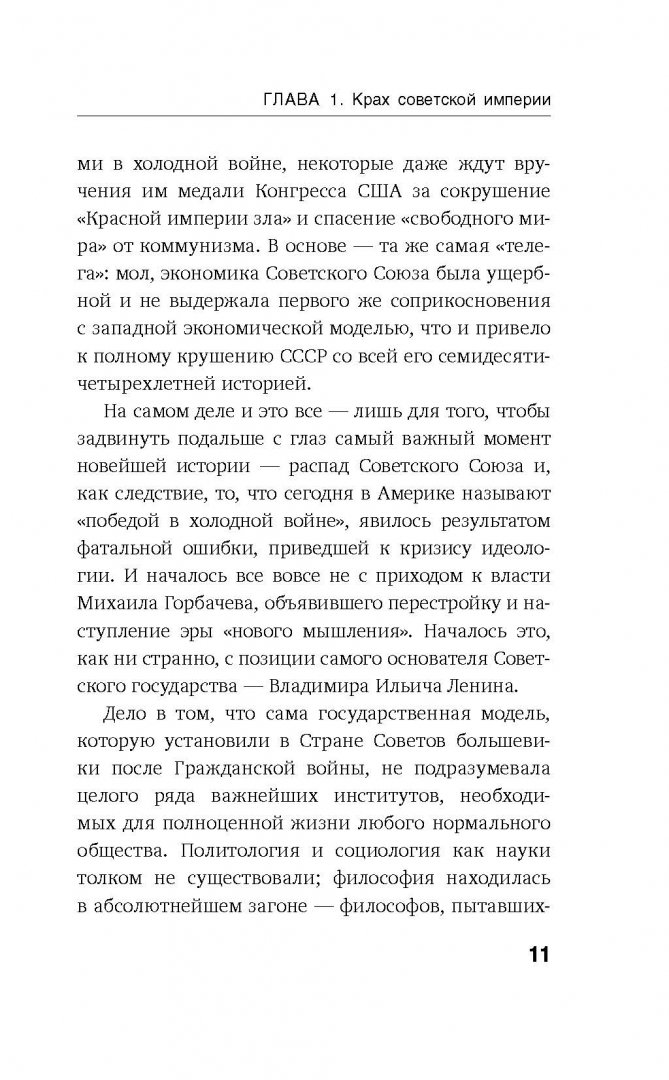 ГЛАВА 1. Крах советской империи

ми в холодной войне, некоторые даже ждут вручения им медали Конгресса США за сокрушение «Красной империи зла» и спасение «свободного мира» от коммунизма. В основе — та же самая «телега»: мол, экономика Советского Союза была ущербной и не выдержала первого же соприкосновения с западной экономической моделью, что и привело к полному крушению СССР со всей его семидесятичетырехлетней историей.

На самом деле и это все — лишь для того, чтобы задвинуть подальше с глаз самый важный момент новейшей истории — распад Советского Союза и, как следствие, то, что сегодня в Америке называют «победой в холодной войне», явилось результатом фатальной ошибки, приведшей к кризису идеологии. И началось все вовсе не с приходом к власти Михаила Горбачева, объявившего перестройку и наступление эры «нового мышления». Началось это, как ни странно, с позиции самого основателя Советского государства — Владимира Ильича Ленина.

Дело в том, что сама государственная модель, которую установили в Стране Советов большевики после Гражданской войны, не подразумевала целого ряда важнейших институтов, необходимых для полноценной жизни любого нормального общества. Политология и социология как науки толком не существовали; философия находилась в абсолютнейшем загоне — философов, пытавших-

11